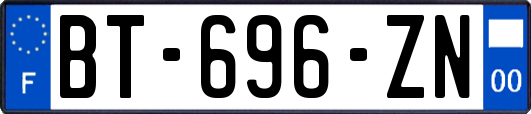 F
BT-696-ZN
00